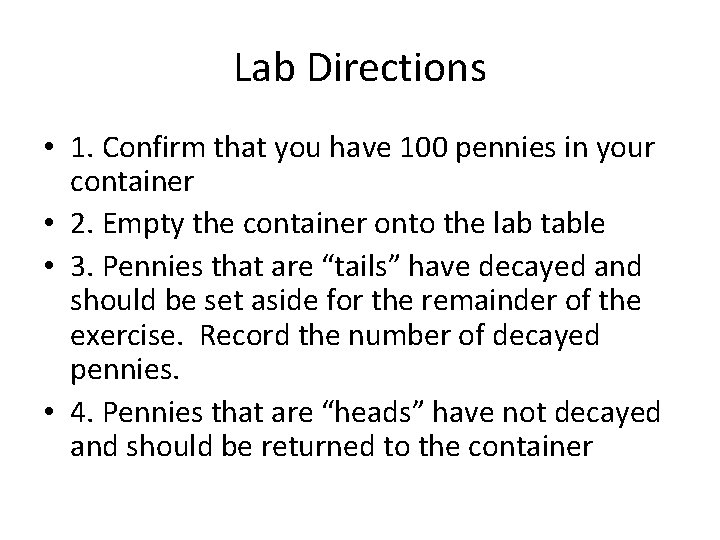 Lab Directions

• 1. Confirm that you have 100 pennies in your container

• 2. Empty the container onto the lab table

• 3. Pennies that are “tails” have decayed and should be set aside for the remainder of the exercise. Record the number of decayed pennies.

• 4. Pennies that are “heads” have not decayed and should be returned to the container